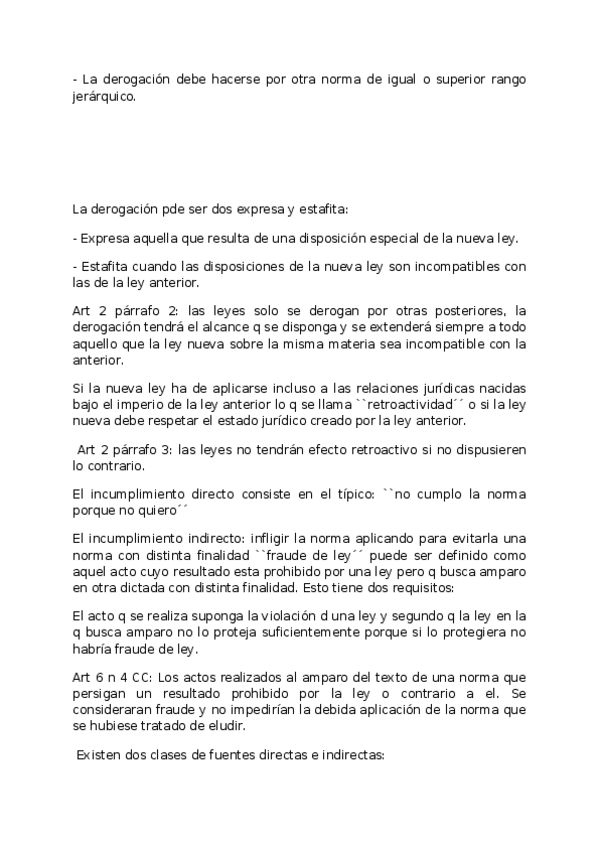 - La derogación debe hacerse por otra norma de igual o superior rango jerárquico.

La derogación pde ser dos expresa y estafita:

- Expresa aquella que resulta de una disposición especial de la nueva ley.

- Estafita cuando las disposiciones de la nueva ley son incompatibles con las de la ley anterior.

Art 2 párrafo 2: las leyes solo se derogan por otras posteriores, la derogación tendrá el alcance q se disponga y se extenderá siempre a todo aquello que la ley nueva sobre la misma materia sea incompatible con la anterior.

Si la nueva ley ha de aplicarse incluso a las relaciones jurídicas nacidas bajo el imperio de la ley anterior lo q se llama ``retroactividad´´ o si la ley nueva debe respetar el estado jurídico creado por la ley anterior.

Art 2 párrafo 3: las leyes no tendrán efecto retroactivo si no dispusieren lo contrario.

El incumplimiento directo consiste en el típico: ``no cumplo la norma porque no quiero´´

El incumplimiento indirecto: infligir la norma aplicando para evitarla una norma con distinta finalidad ``fraude de ley´´ puede ser definido como aquel acto cuyo resultado esta prohibido por una ley pero q busca amparo en otra dictada con distinta finalidad. Esto tiene dos requisitos:

El acto q se realiza suponga la violación d una ley y segundo q la ley en la q busca amparo no lo proteja suficientemente porque si lo protegiera no habría fraude de ley.

Art 6 n 4 CC: Los actos realizados al amparo del texto de una norma que persigan un resultado prohibido por la ley o contrario a el. Se consideraran fraude y no impedirían la debida aplicación de la norma que se hubiese tratado de eludir.

Existen dos clases de fuentes directas e indirectas: